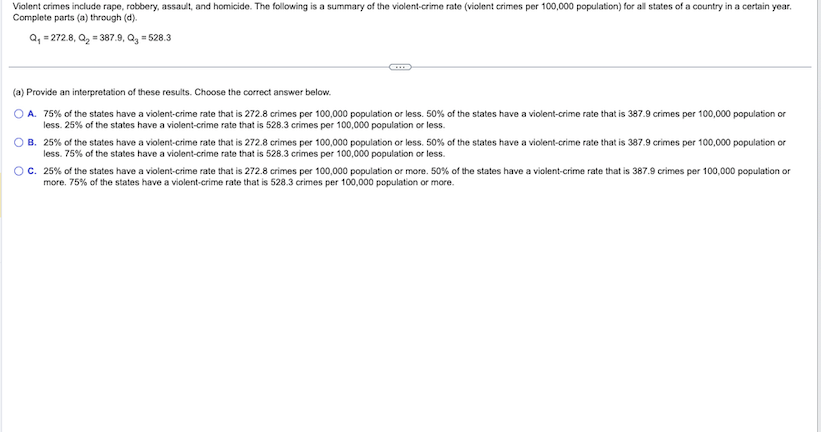 Violent crimes include rape, robbery, assault, and homicide. The following is a summary of the violent-crime rate (violent crimes per 100,000 population) for all states of a country in a certain year. Complete parts (a) through (d).

$Q_1 = 272.8$, $Q_2 = 387.9$, $Q_3 = 528.3$

(a) Provide an interpretation of these results. Choose the correct answer below.

A. 75% of the states have a violent-crime rate that is 272.8 crimes per 100,000 population or less. 50% of the states have a violent-crime rate that is 387.9 crimes per 100,000 population or less. 25% of the states have a violent-crime rate that is 528.3 crimes per 100,000 population or less.

B. 25% of the states have a violent-crime rate that is 272.8 crimes per 100,000 population or less. 50% of the states have a violent-crime rate that is 387.9 crimes per 100,000 population or less. 75% of the states have a violent-crime rate that is 528.3 crimes per 100,000 population or less.

C. 25% of the states have a violent-crime rate that is 272.8 crimes per 100,000 population or more. 50% of the states have a violent-crime rate that is 387.9 crimes per 100,000 population or more. 75% of the states have a violent-crime rate that is 528.3 crimes per 100,000 population or more.